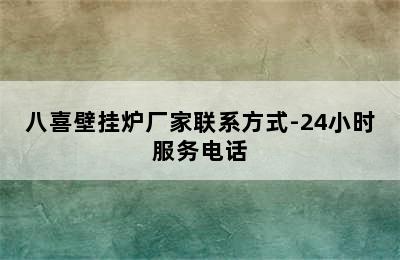 八喜壁挂炉厂家联系方式-24小时服务电话